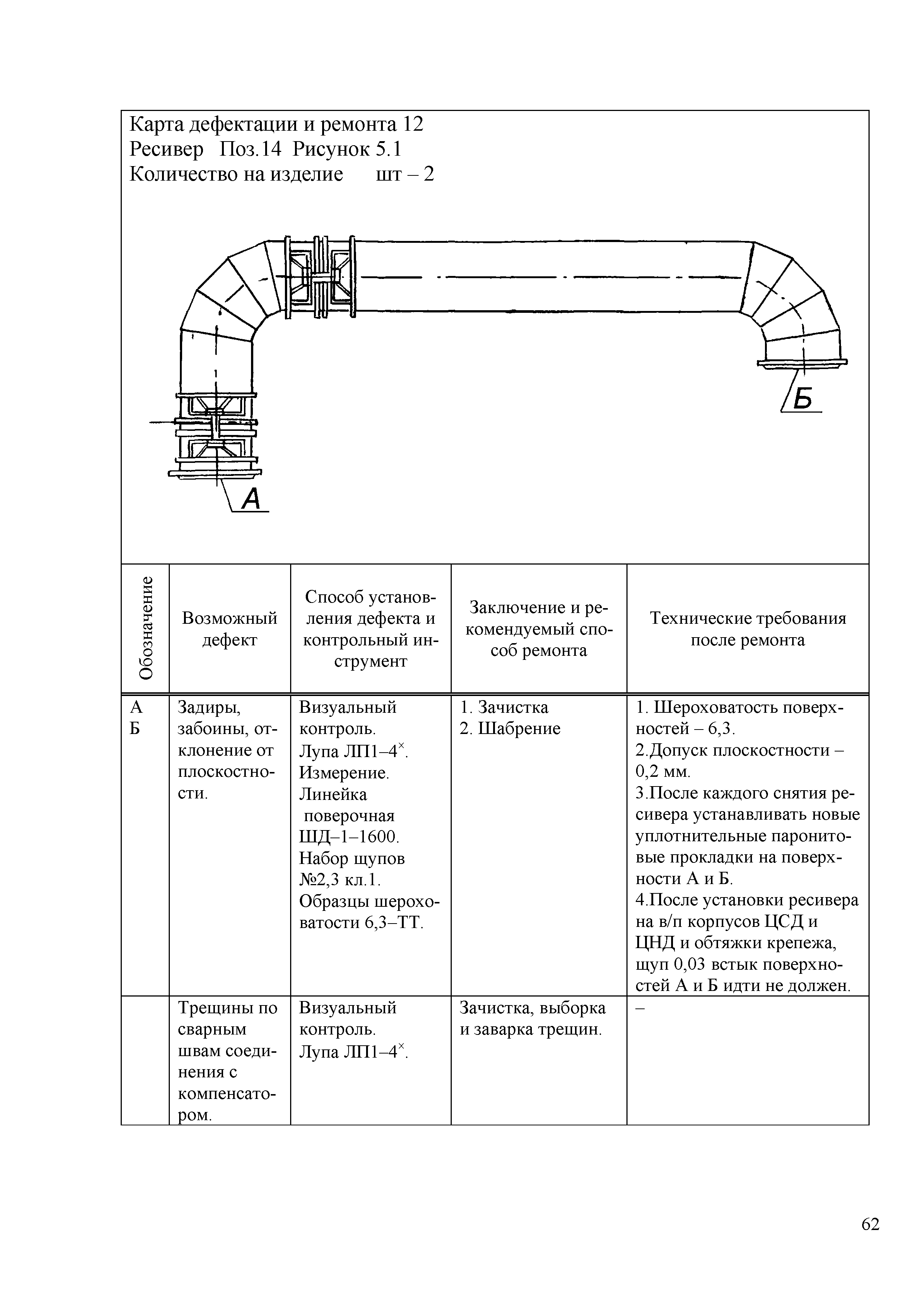 Карта дефектации и ремонта 12
Ресивер Поз.14 Рисунок 5.1
Количество на изделие шт – 2

Б

А

| Обозначение | Возможный дефект | Способ установления дефекта и контрольный инструмент | Заключение и рекомендуемый способ ремонта | Технические требования после ремонта |
|---|---|---|---|---|
| А Б | Задиры, забоины, отклонение от плоскостности. | Визуальный контроль. Лупа ЛП1–4$^{\times}$. Измерение. Линейка поверочная ШД–1–1600. Набор щупов №2,3 кл.1. Образцы шероховатости 6,3–ТТ. | 1. Зачистка 2. Шабрение | 1. Шероховатость поверхностей – 6,3. 2.Допуск плоскостности – 0,2 мм. 3.После каждого снятия ресивера устанавливать новые уплотнительные паронитовые прокладки на поверхности А и Б. 4.После установки ресивера на в/п корпусов ЦСД и ЦНД и обтяжки крепежа, щуп 0,03 встык поверхностей А и Б идти не должен. |
| | Трещины по сварным швам соединения с компенсатором. | Визуальный контроль. Лупа ЛП1–4$^{\times}$. | Зачистка, выборка и заварка трещин. | – |

62